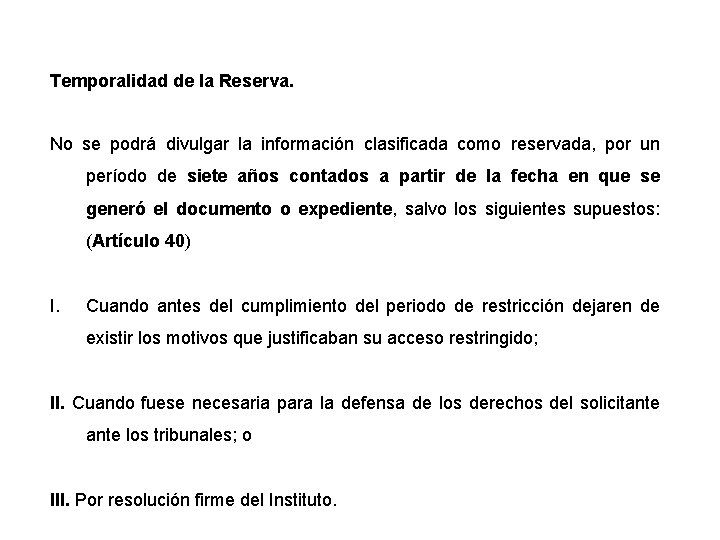 Temporalidad de la Reserva.

No se podrá divulgar la información clasificada como reservada, por un período de siete años contados a partir de la fecha en que se generó el documento o expediente, salvo los siguientes supuestos: (Artículo 40)

I. Cuando antes del cumplimiento del periodo de restricción dejaren de existir los motivos que justificaban su acceso restringido;

II. Cuando fuese necesaria para la defensa de los derechos del solicitante ante los tribunales; o

III. Por resolución firme del Instituto.